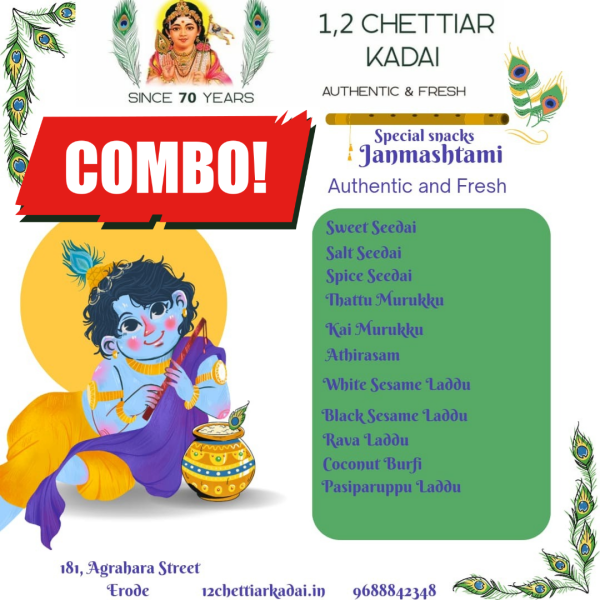 SINCE 70 YEARS

1,2 CHETTIAR KADAI

AUTHENTIC & FRESH

COMBO!

Special snacks
Janmashtami

Authentic and Fresh

Sweet Seedai
Salt Seedai
Spice Seedai
Thattu Murukku
Kai Murukku
Athirasam
White Sesame Laddu
Black Sesame Laddu
Rava Laddu
Coconut Burfi
Pasiparuppu Laddu

181, Agrahara Street
Erode

12chettiarkadai.in

9688842348